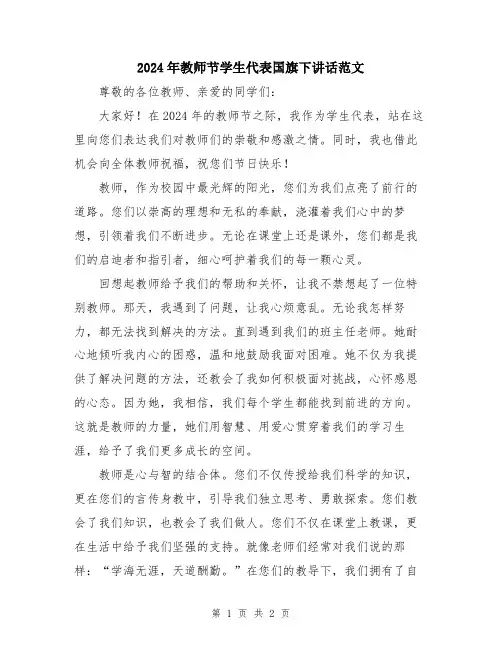 2024年教师节学生代表国旗下讲话范文

尊敬的各位教师、亲爱的同学们：

大家好！在2024年的教师节之际，我作为学生代表，站在这里向您们表达我们对教师们的崇敬和感激之情。同时，我也借此机会向全体教师祝福，祝您们节日快乐！

教师，作为校园中最光辉的阳光，您们为我们点亮了前行的道路。您们以崇高的理想和无私的奉献，浇灌着我们心中的梦想，引领着我们不断进步。无论在课堂上还是课外，您们都是我们的启迪者和指引者，细心呵护着我们的每一颗心灵。

回想起教师给予我们的帮助和关怀，让我不禁想起了一位特别教师。那天，我遇到了问题，让我心烦意乱。无论我怎样努力，都无法找到解决的方法。直到遇到我们的班主任老师。她耐心地倾听我内心的困惑，温和地鼓励我面对困难。她不仅为我提供了解决问题的方法，还教会了我如何积极面对挑战，心怀感恩的心态。因为她，我相信，我们每个学生都能找到前进的方向。这就是教师的力量，她们用智慧、用爱心贯穿着我们的学习生涯，给予了我们更多成长的空间。

教师是心与智的结合体。您们不仅传授给我们科学的知识，更在您们的言传身教中，引导我们独立思考、勇敢探索。您们教会了我们知识，也教会了我们做人。您们不仅在课堂上教课，更在生活中给予我们坚强的支持。就像老师们经常对我们说的那样：“学海无涯，天道酬勤。”在您们的教导下，我们拥有了自

第 1 页 共 2 页